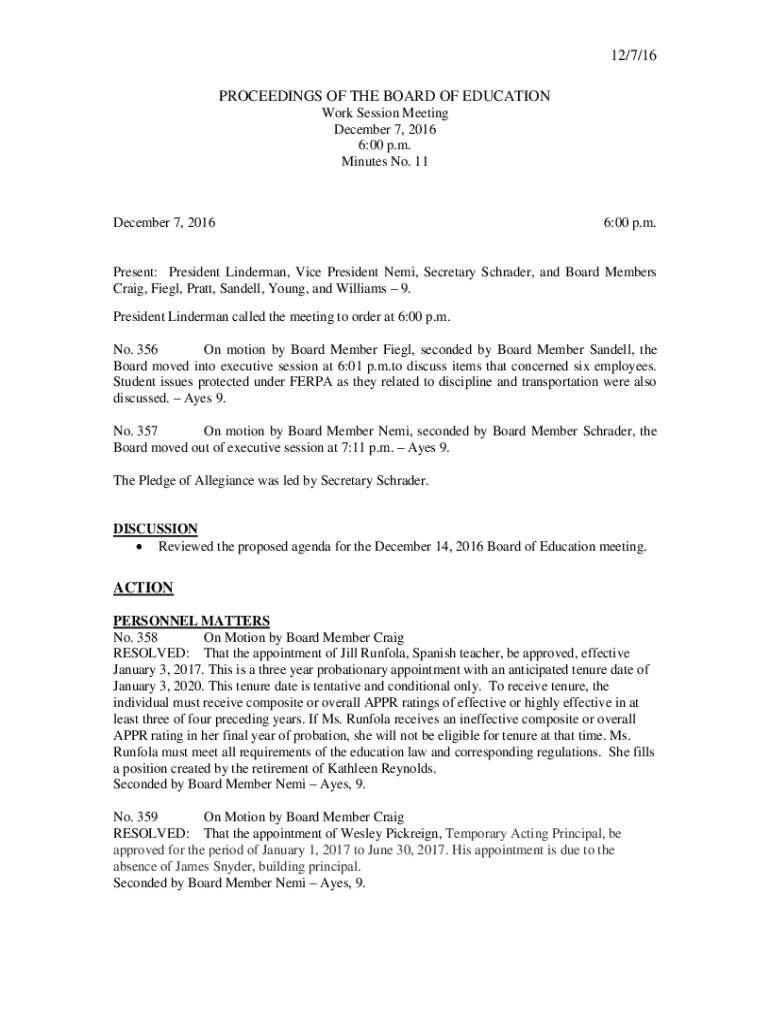 12/7/16

PROCEEDINGS OF THE BOARD OF EDUCATION
Work Session Meeting
December 7, 2016
6:00 p.m.
Minutes No. 11

December 7, 2016 6:00 p.m.

Present: President Linderman, Vice President Nemi, Secretary Schrader, and Board Members Craig, Fiegl, Pratt, Sandell, Young, and Williams – 9.

President Linderman called the meeting to order at 6:00 p.m.

No. 356 On motion by Board Member Fiegl, seconded by Board Member Sandell, the Board moved into executive session at 6:01 p.m.to discuss items that concerned six employees. Student issues protected under FERPA as they related to discipline and transportation were also discussed. – Ayes 9.

No. 357 On motion by Board Member Nemi, seconded by Board Member Schrader, the Board moved out of executive session at 7:11 p.m. – Ayes 9.

The Pledge of Allegiance was led by Secretary Schrader.

DISCUSSION
• Reviewed the proposed agenda for the December 14, 2016 Board of Education meeting.

ACTION

PERSONNEL MATTERS
No. 358 On Motion by Board Member Craig
RESOLVED: That the appointment of Jill Runfola, Spanish teacher, be approved, effective January 3, 2017. This is a three year probationary appointment with an anticipated tenure date of January 3, 2020. This tenure date is tentative and conditional only. To receive tenure, the individual must receive composite or overall APPR ratings of effective or highly effective in at least three of four preceding years. If Ms. Runfola receives an ineffective composite or overall APPR rating in her final year of probation, she will not be eligible for tenure at that time. Ms. Runfola must meet all requirements of the education law and corresponding regulations. She fills a position created by the retirement of Kathleen Reynolds.
Seconded by Board Member Nemi – Ayes, 9.

No. 359 On Motion by Board Member Craig
RESOLVED: That the appointment of Wesley Pickreign, Temporary Acting Principal, be approved for the period of January 1, 2017 to June 30, 2017. His appointment is due to the absence of James Snyder, building principal.
Seconded by Board Member Nemi – Ayes, 9.